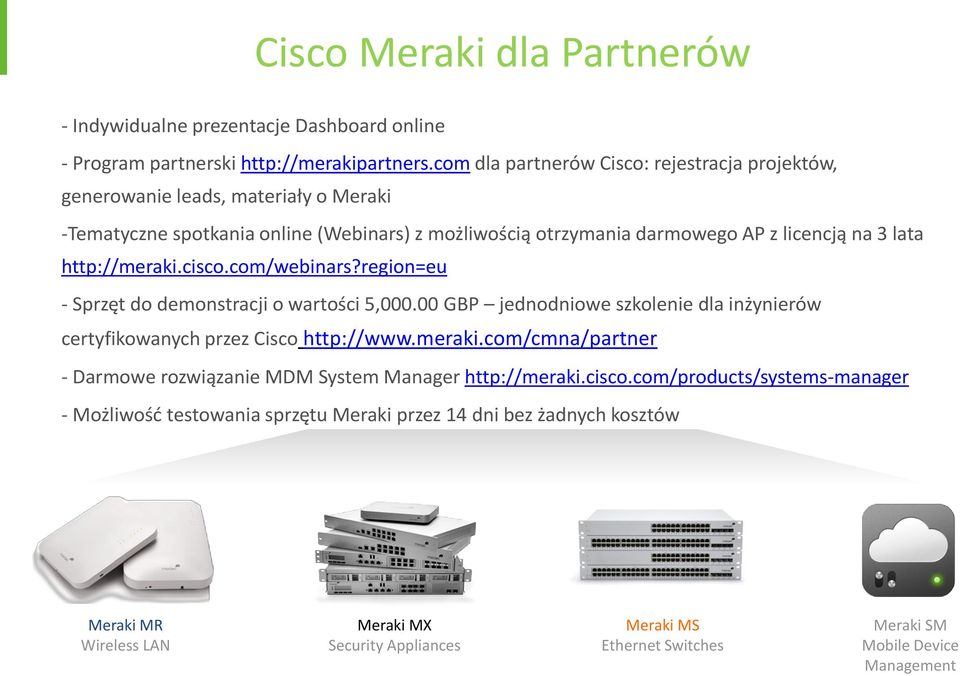 Cisco Meraki dla Partnerów

- Indywidualne prezentacje Dashboard online

- Program partnerski http://merakipartners.com dla partnerów Cisco: rejestracja projektów, generowanie leads, materiały o Meraki

-Tematyczne spotkania online (Webinars) z możliwością otrzymania darmowego AP z licencją na 3 lata http://meraki.cisco.com/webinars?region=eu

- Sprzęt do demonstracji o wartości 5,000.00 GBP – jednodniowe szkolenie dla inżynierów certyfikowanych przez Cisco http://www.meraki.com/cmna/partner

- Darmowe rozwiązanie MDM System Manager http://meraki.cisco.com/products/systems-manager

- Możliwość testowania sprzętu Meraki przez 14 dni bez żadnych kosztów

Meraki MR
Wireless LAN

Meraki MX
Security Appliances

Meraki MS
Ethernet Switches

Meraki SM
Mobile Device Management